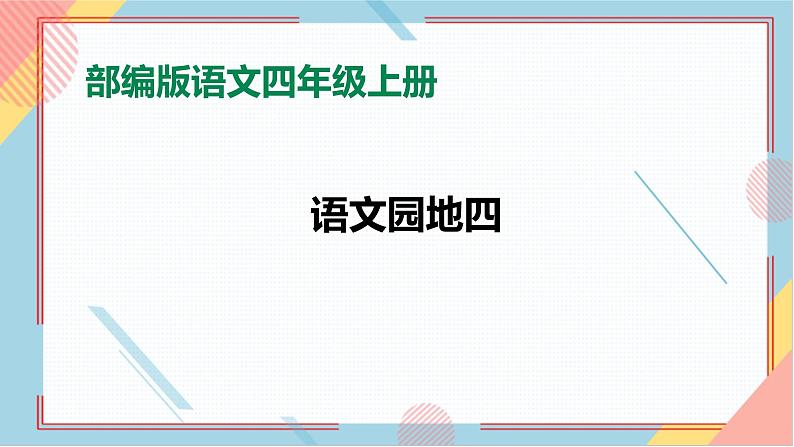 部编版语文四年级上册

语文园地四